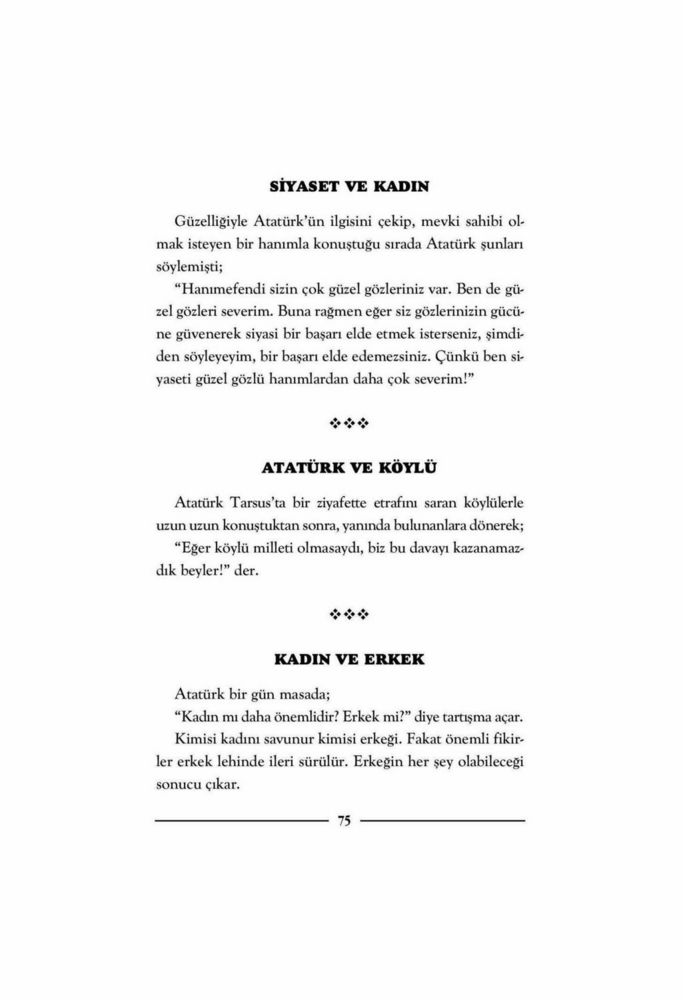 SİYASET VE KADIN

Güzelliğiyle Atatürk'ün ilgisini çekip, mevki sahibi olmak isteyen bir hanımla konuştuğu sırada Atatürk şunları söylemişti;

"Hanımefendi sizin çok güzel gözleriniz var. Ben de güzel gözleri severim. Buna rağmen eğer siz gözlerinizin gücüne güvenerek siyasi bir başarı elde etmek isterseniz, şimdiden söyleyeyim, bir başarı elde edemezsiniz. Çünkü ben siyaseti güzel gözlü hanımlardan daha çok severim!"

❖❖❖

ATATÜRK VE KÖYLÜ

Atatürk Tarsus'ta bir ziyafette etrafını saran köylülerle uzun uzun konuştuktan sonra, yanında bulunanlara dönerek;

"Eğer köylü milleti olmasaydı, biz bu davayı kazanamazdık beyler!" der.

❖❖❖

KADIN VE ERKEK

Atatürk bir gün masada;

"Kadın mı daha önemlidir? Erkek mi?" diye tartışma açar.

Kimisi kadını savunur kimisi erkeği. Fakat önemli fikirler erkek lehinde ileri sürülür. Erkeğin her şey olabileceği sonucu çıkar.

75